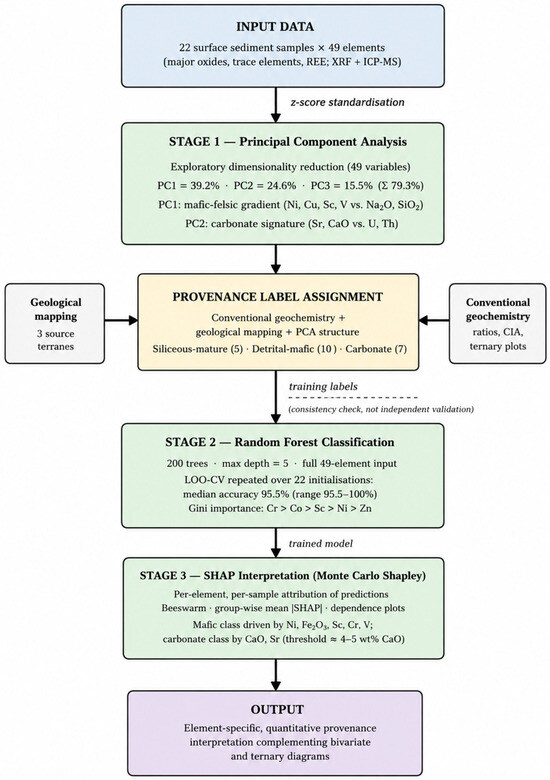 INPUT DATA

22 surface sediment samples × 49 elements (major oxides, trace elements, REE; XRF + ICP-MS)

z-score standardisation

STAGE 1 — Principal Component Analysis

Exploratory dimensionality reduction (49 variables)

PC1 = 39.2% · PC2 = 24.6% · PC3 = 15.5% (Σ 79.3%)

PC1: mafic-felsic gradient (Ni, Cu, Sc, V vs. $Na_2O$, $SiO_2$)

PC2: carbonate signature (Sr, CaO vs. U, Th)

Geological mapping

3 source terranes

PROVENANCE LABEL ASSIGNMENT

Conventional geochemistry + geological mapping + PCA structure

Siliceous-mature (5) · Detrital-mafic (10) · Carbonate (7)

Conventional geochemistry

ratios, CIA, ternary plots

training labels

(consistency check, not independent validation)

STAGE 2 — Random Forest Classification

200 trees · max depth = 5 · full 49-element input

LOO-CV repeated over 22 initialisations: median accuracy 95.5% (range 95.5–100%)

Gini importance: Cr > Co > Sc > Ni > Zn

trained model

STAGE 3 — SHAP Interpretation (Monte Carlo Shapley)

Per-element, per-sample attribution of predictions

Beeswarm · group-wise mean |SHAP| · dependence plots

Mafic class driven by Ni, $Fe_2O_3$, Sc, Cr, V; carbonate class by CaO, Sr (threshold ≈ 4–5 wt% CaO)

OUTPUT

Element-specific, quantitative provenance interpretation complementing bivariate and ternary diagrams